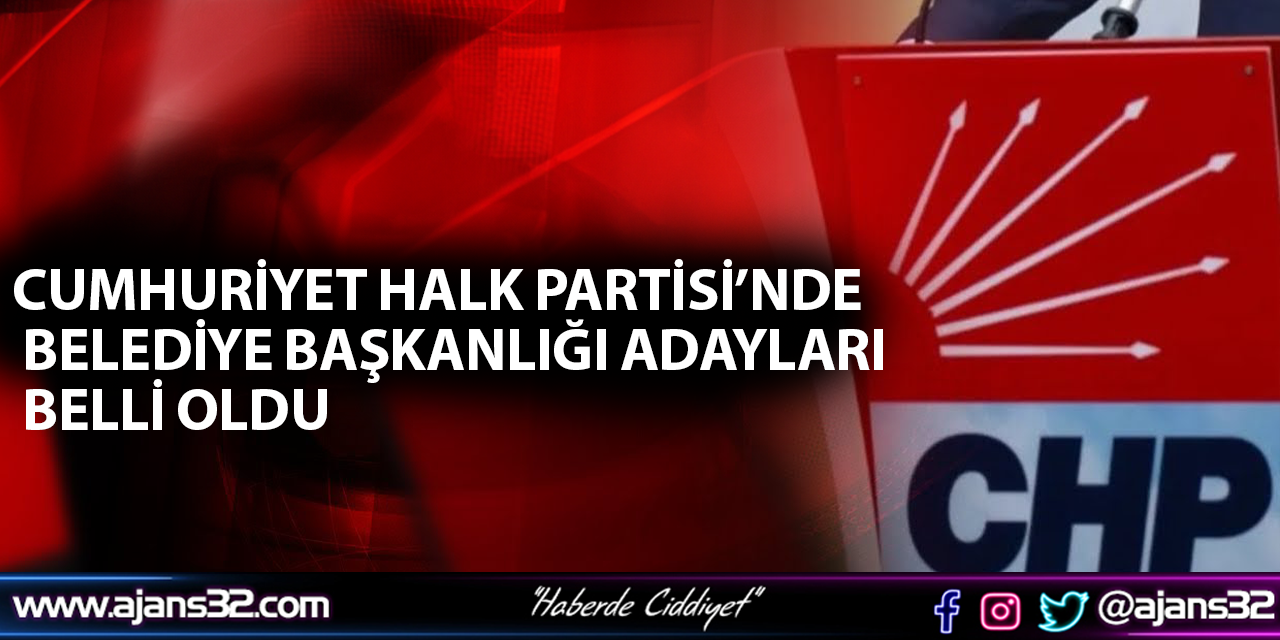 CUMHURİYET HALK PARTİSİ'NDE BELEDİYE BAŞKANLIĞI ADAYLARI BELLİ OLDU

CHP

www.ajans32.com

"Haberde Ciddiyet"

@ajans32